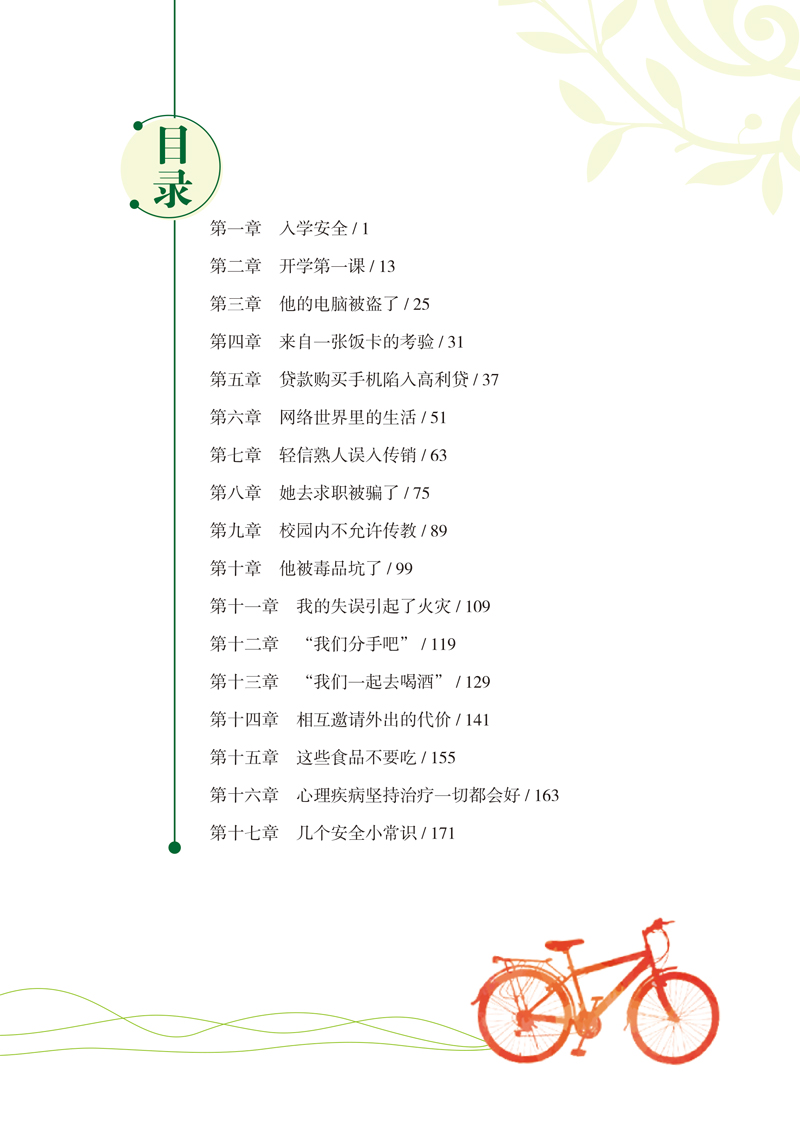 目录

第一章　入学安全 / 1

第二章　开学第一课 / 13

第三章　他的电脑被盗了 / 25

第四章　来自一张饭卡的考验 / 31

第五章　贷款购买手机陷入高利贷 / 37

第六章　网络世界里的生活 / 51

第七章　轻信熟人误入传销 / 63

第八章　她去求职被骗了 / 75

第九章　校园内不允许传教 / 89

第十章　他被毒品坑了 / 99

第十一章　我的失误引起了火灾 / 109

第十二章　“我们分手吧” / 119

第十三章　“我们一起去喝酒” / 129

第十四章　相互邀请外出的代价 / 141

第十五章　这些食品不要吃 / 155

第十六章　心理疾病坚持治疗一切都会好 / 163

第十七章　几个安全小常识 / 171